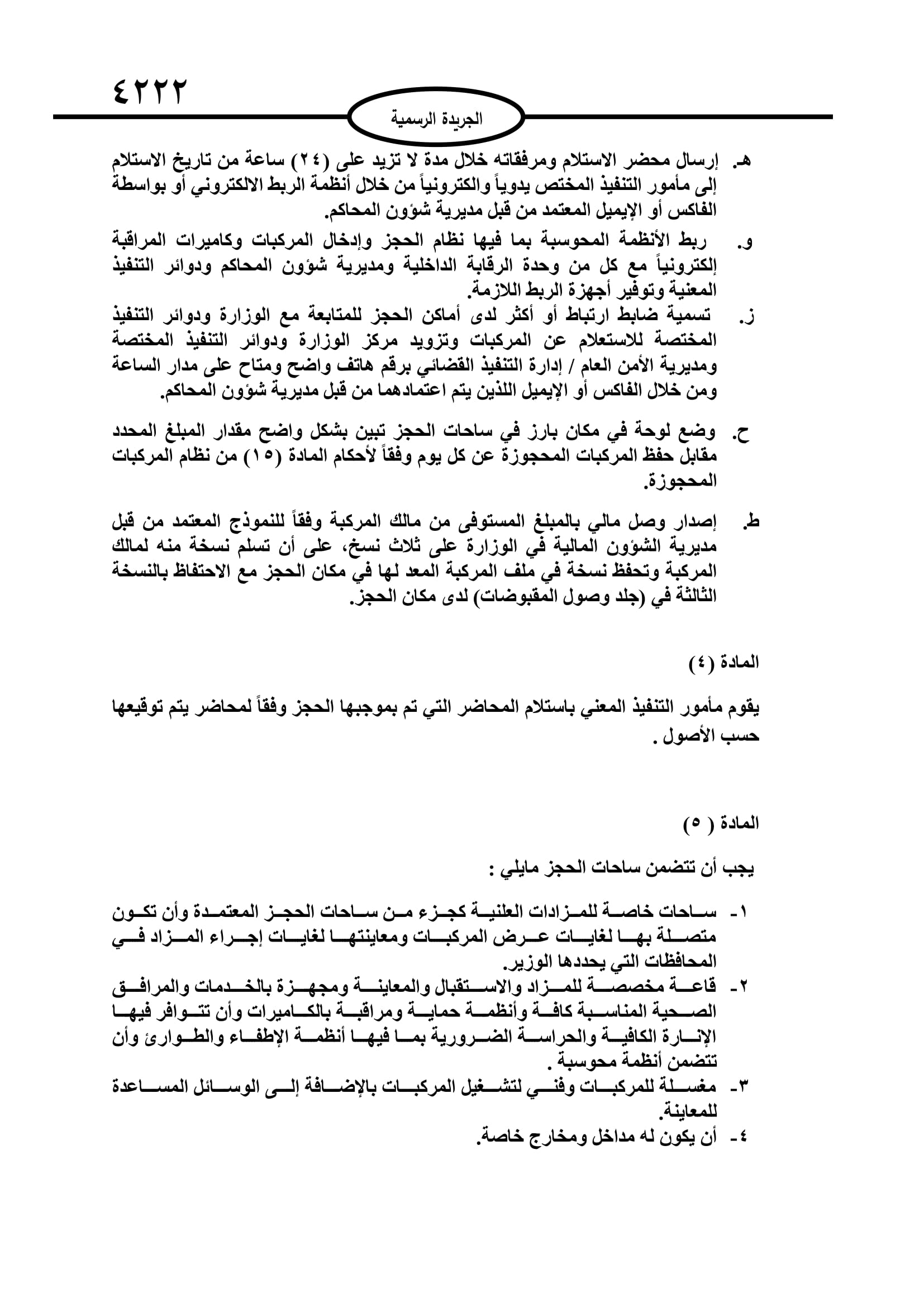 ٤٢٢٢

الجريدة الرسمية

هـ. إرسال محضر الاستلام ومرفقاته خلال مدة لا تزيد على (٢٤) ساعة من تاريخ الاستلام إلى مأمور التنفيذ المختص يدوياً والكترونياً من خلال أنظمة الربط الالكتروني أو بواسطة الفاكس أو الإيميل المعتمد من قبل مديرية شؤون المحاكم.

و. ربط الأنظمة المحوسبة بما فيها نظام الحجز وإدخال المركبات وكاميرات المراقبة إلكترونياً مع كل من وحدة الرقابة الداخلية ومديرية شؤون المحاكم ودوائر التنفيذ المعنية وتوفير أجهزة الربط اللازمة.

ز. تسمية ضابط ارتباط أو أكثر لدى أماكن الحجز للمتابعة مع الوزارة ودوائر التنفيذ المختصة للاستعلام عن المركبات وتزويد مركز الوزارة ودوائر التنفيذ المختصة ومديرية الأمن العام / إدارة التنفيذ القضائي برقم هاتف واضح ومتاح على مدار الساعة ومن خلال الفاكس أو الإيميل اللذين يتم اعتمادهما من قبل مديرية شؤون المحاكم.

ح. وضع لوحة في مكان بارز في ساحات الحجز تبين بشكل واضح مقدار المبلغ المحدد مقابل حفظ المركبات المحجوزة عن كل يوم وفقاً لأحكام المادة (١٥) من نظام المركبات المحجوزة.

ط. إصدار وصل مالي بالمبلغ المستوفى من مالك المركبة وفقاً للنموذج المعتمد من قبل مديرية الشؤون المالية في الوزارة على ثلاث نسخ، على أن تسلم نسخة منه لمالك المركبة وتحفظ نسخة في ملف المركبة المعد لها في مكان الحجز مع الاحتفاظ بالنسخة الثالثة في (جلد وصول المقبوضات) لدى مكان الحجز.

المادة (٤)

يقوم مأمور التنفيذ المعني باستلام المحاضر التي تم بموجبها الحجز وفقاً لمحاضر يتم توقيعها حسب الأصول .

المادة ( ٥)

يجب أن تتضمن ساحات الحجز مايلي :

١- ساحات خاصة للمزادات العلنية كجزء من ساحات الحجز المعتمدة وأن تكون متصلة بها لغايات عرض المركبات ومعاينتها لغايات إجراء المزاد في المحافظات التي يحددها الوزير.
٢- قاعة مخصصة للمزاد والاستقبال والمعاينة ومجهزة بالخدمات والمرافق الصحية المناسبة كافة وأنظمة حماية ومراقبة بالكاميرات وأن تتوافر فيها الإنارة الكافية والحراسة الضرورية بما فيها أنظمة الإطفاء والطوارئ وأن تتضمن أنظمة محوسبة .
٣- مغسلة للمركبات وفني لتشغيل المركبات بالإضافة إلى الوسائل المساعدة للمعاينة.
٤- أن يكون له مداخل ومخارج خاصة.